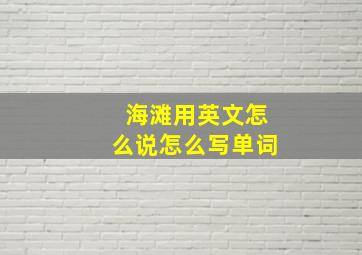 海滩用英文怎么说怎么写单词